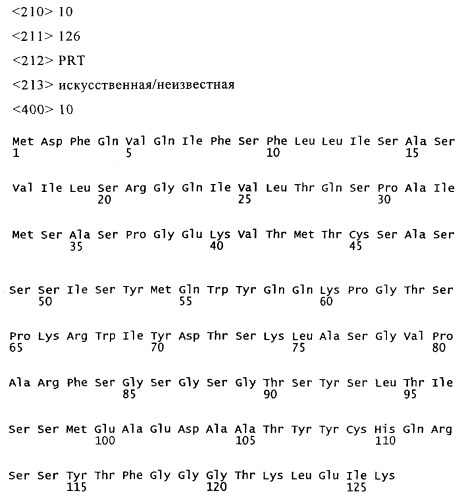 <210> 10

<211> 126

<212> PRT

<213> искусственная/неизвестная

<400> 10

Met Asp Phe Gln Val Gln Ile Phe Ser Phe Leu Leu Ile Ser Ala Ser
1               5                   10                  15

Val Ile Leu Ser Arg Gly Gln Ile Val Leu Thr Gln Ser Pro Ala Ile
            20                  25                  30

Met Ser Ala Ser Pro Gly Glu Lys Val Thr Met Thr Cys Ser Ala Ser
        35                  40                  45

Ser Ser Ile Ser Tyr Met Gln Trp Tyr Gln Gln Lys Pro Gly Thr Ser
    50                  55                  60

Pro Lys Arg Trp Ile Tyr Asp Thr Ser Lys Leu Ala Ser Gly Val Pro
65                  70                  75                  80

Ala Arg Phe Ser Gly Ser Gly Ser Gly Thr Ser Tyr Ser Leu Thr Ile
                85                  90                  95

Ser Ser Met Glu Ala Glu Asp Ala Ala Thr Tyr Tyr Cys His Gln Arg
            100                 105                 110

Ser Ser Tyr Thr Phe Gly Gly Gly Thr Lys Leu Glu Ile Lys
        115                 120                 125